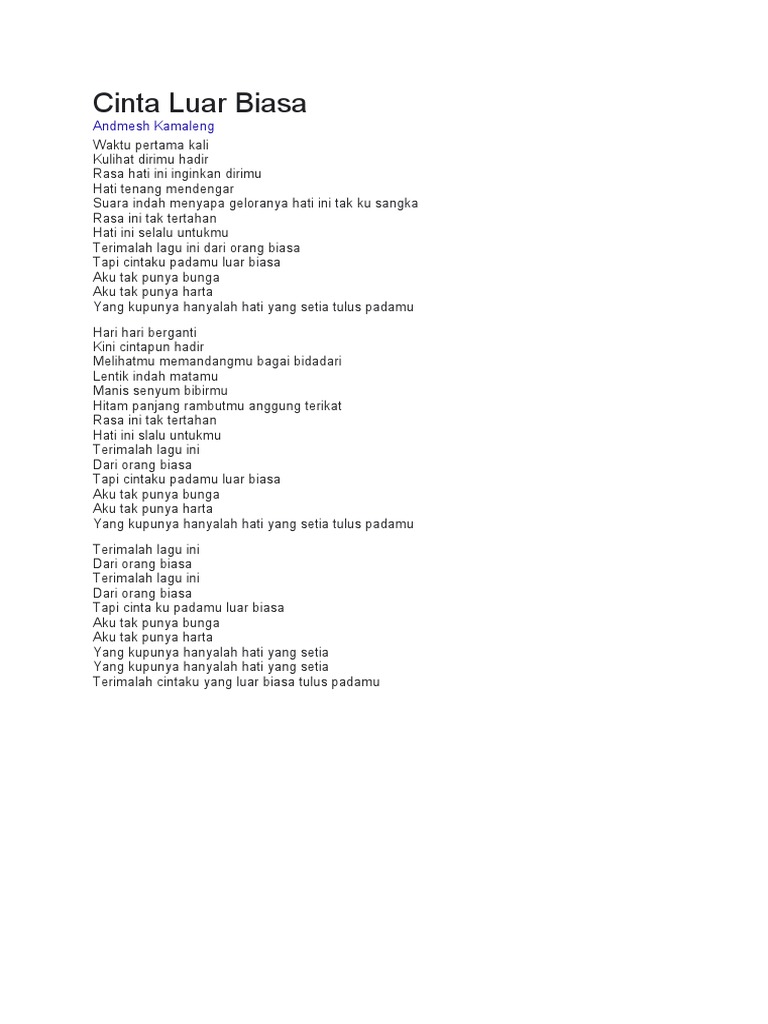 Cinta Luar Biasa
Andmesh Kamaleng
Waktu pertama kali
Kulihat dirimu hadir
Rasa hati ini inginkan dirimu
Hati tenang mendengar
Suara indah menyapa geloranya hati ini tak ku sangka
Rasa ini tak tertahan
Hati ini selalu untukmu
Terimalah lagu ini dari orang biasa
Tapi cintaku padamu luar biasa
Aku tak punya bunga
Aku tak punya harta
Yang kupunya hanyalah hati yang setia tulus padamu

Hari hari berganti
Kini cintapun hadir
Melihatmu memandangmu bagai bidadari
Lentik indah matamu
Manis senyum bibirmu
Hitam panjang rambutmu anggung terikat
Rasa ini tak tertahan
Hati ini slalu untukmu
Terimalah lagu ini
Dari orang biasa
Tapi cintaku padamu luar biasa
Aku tak punya bunga
Aku tak punya harta
Yang kupunya hanyalah hati yang setia tulus padamu

Terimalah lagu ini
Dari orang biasa
Terimalah lagu ini
Dari orang biasa
Tapi cinta ku padamu luar biasa
Aku tak punya bunga
Aku tak punya harta
Yang kupunya hanyalah hati yang setia
Yang kupunya hanyalah hati yang setia
Terimalah cintaku yang luar biasa tulus padamu